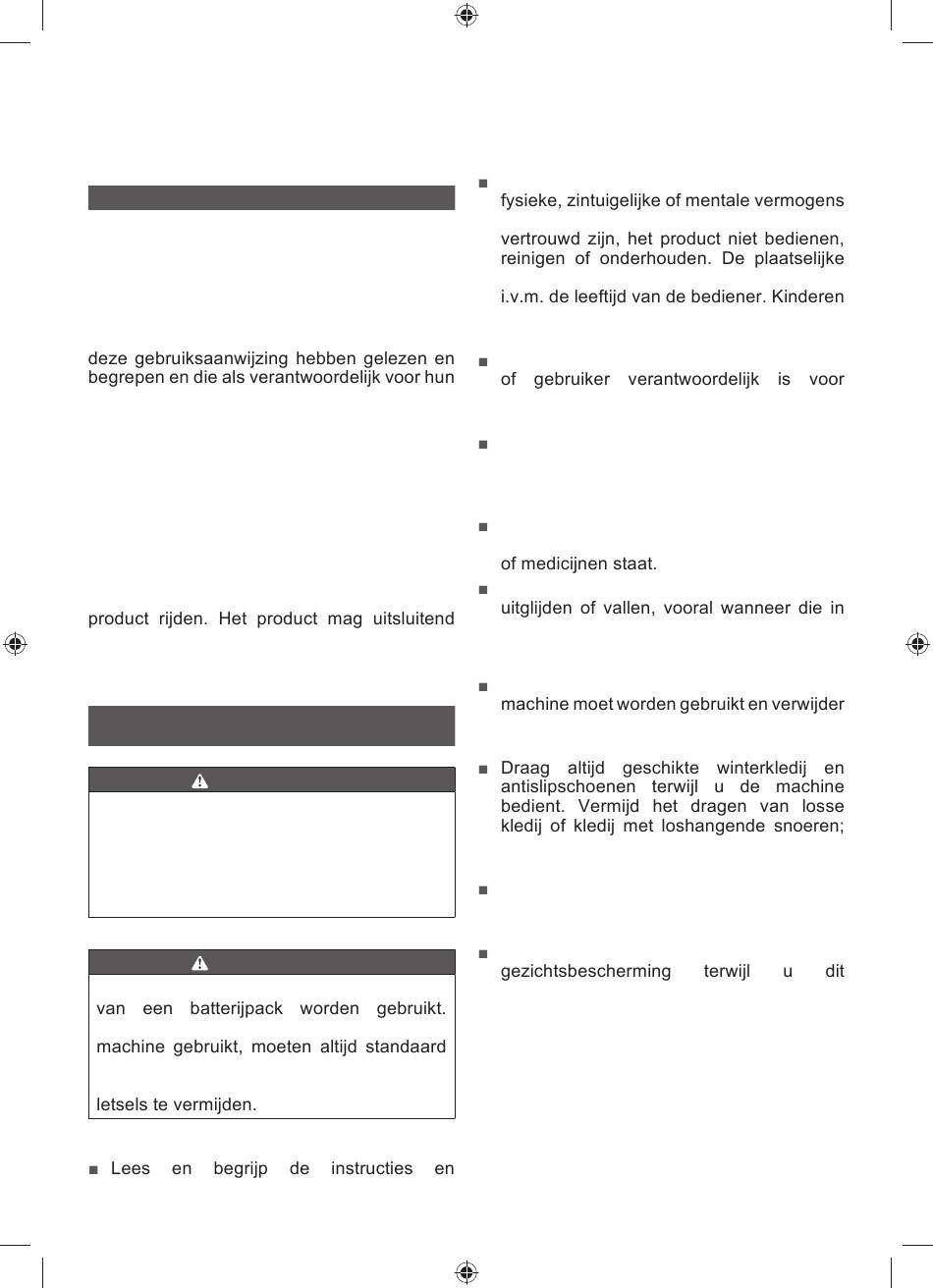 deze gebruiksaanwijzing hebben gelezen en begrepen en die als verantwoordelijk voor hun

product rijden. Het product mag uitsluitend

van een batterijpack worden gebruikt.

machine gebruikt, moeten altijd standaard

letsels te vermijden.

■ Lees en begrijp de instructies en

■ fysieke, zintuigelijke of mentale vermogens

vertrouwd zijn, het product niet bedienen, reinigen of onderhouden. De plaatselijke

i.v.m. de leeftijd van de bediener. Kinderen

■ of gebruiker verantwoordelijk is voor

■

■

of medicijnen staat.

■ uitglijden of vallen, vooral wanneer die in

■ machine moet worden gebruikt en verwijder

■ Draag altijd geschikte winterkledij en antislipschoenen terwijl u de machine bedient. Vermijd het dragen van losse kledij of kledij met loshangende snoeren;

■

■ gezichtsbescherming terwijl u dit